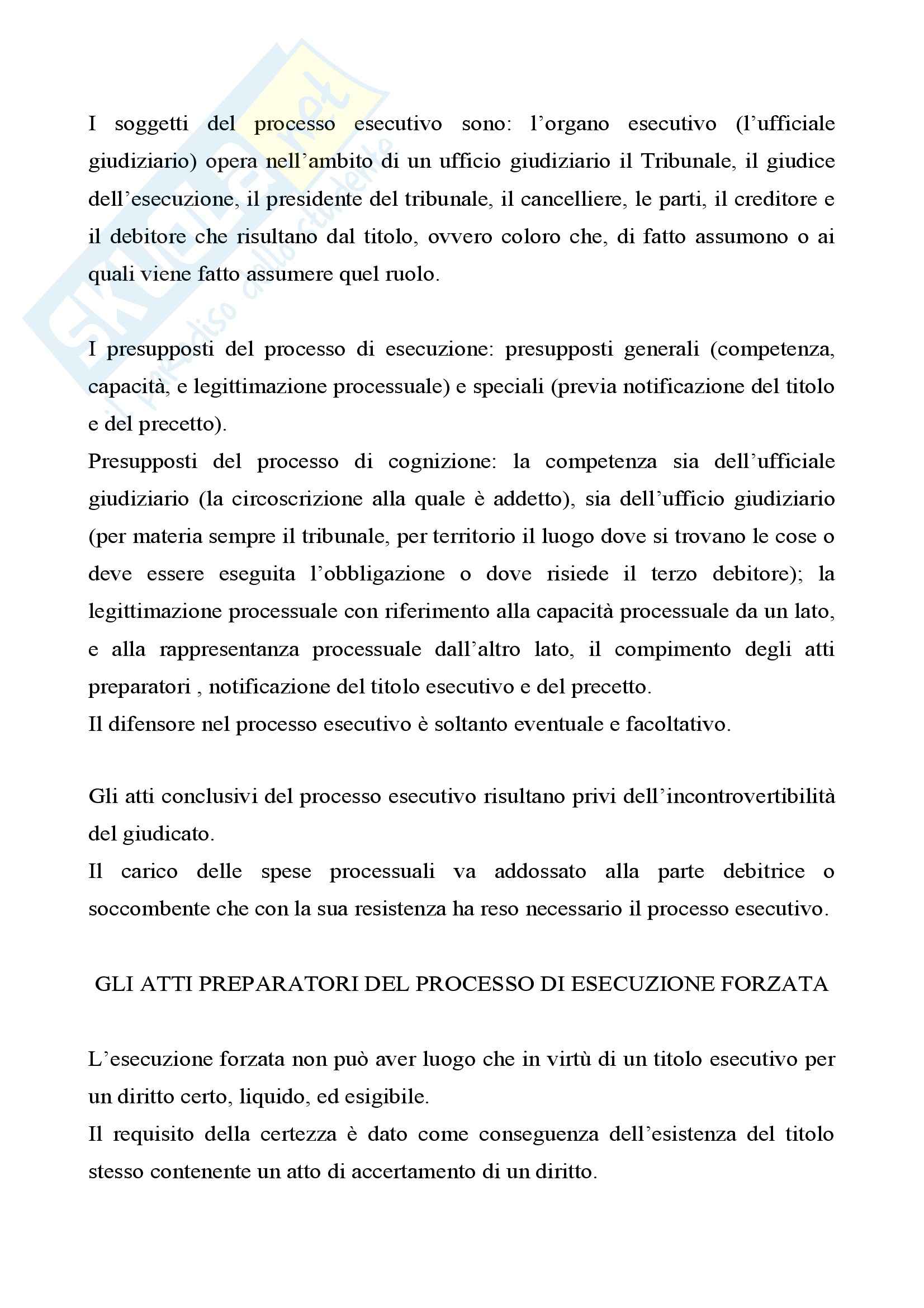 SKUOLA.net
il paradiso dello studente

I soggetti del processo esecutivo sono: l'organo esecutivo (l'ufficiale giudiziario) opera nell'ambito di un ufficio giudiziario il Tribunale, il giudice dell'esecuzione, il presidente del tribunale, il cancelliere, le parti, il creditore e il debitore che risultano dal titolo, ovvero coloro che, di fatto assumono o ai quali viene fatto assumere quel ruolo.

I presupposti del processo di esecuzione: presupposti generali (competenza, capacità, e legittimazione processuale) e speciali (previa notificazione del titolo e del precetto).
Presupposti del processo di cognizione: la competenza sia dell'ufficiale giudiziario (la circoscrizione alla quale è addetto), sia dell'ufficio giudiziario (per materia sempre il tribunale, per territorio il luogo dove si trovano le cose o deve essere eseguita l'obbligazione o dove risiede il terzo debitore); la legittimazione processuale con riferimento alla capacità processuale da un lato, e alla rappresentanza processuale dall'altro lato, il compimento degli atti preparatori , notificazione del titolo esecutivo e del precetto.
Il difensore nel processo esecutivo è soltanto eventuale e facoltativo.

Gli atti conclusivi del processo esecutivo risultano privi dell'incontrovertibilità del giudicato.
Il carico delle spese processuali va addossato alla parte debitrice o soccombente che con la sua resistenza ha reso necessario il processo esecutivo.

GLI ATTI PREPARATORI DEL PROCESSO DI ESECUZIONE FORZATA

L'esecuzione forzata non può aver luogo che in virtù di un titolo esecutivo per un diritto certo, liquido, ed esigibile.
Il requisito della certezza è dato come conseguenza dell'esistenza del titolo stesso contenente un atto di accertamento di un diritto.